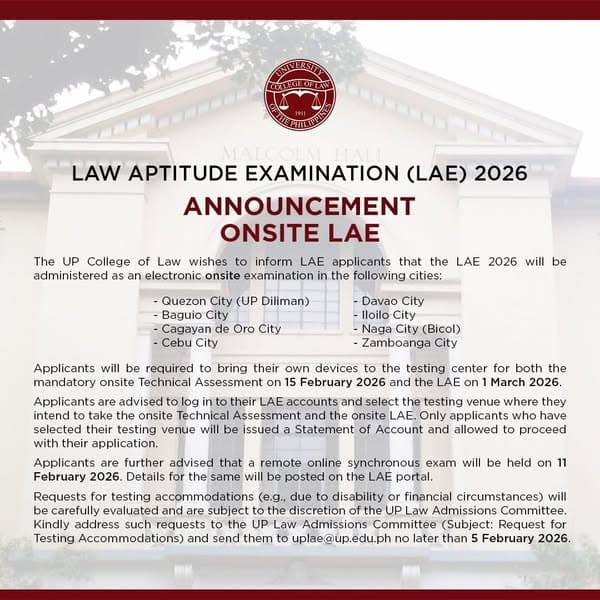 UNIVERSITY OF THE PHILIPPINES
COLLEGE OF LAW
1911

MALCOLM HALL

LAW APTITUDE EXAMINATION (LAE) 2026

ANNOUNCEMENT
ONSITE LAE

The UP College of Law wishes to inform LAE applicants that the LAE 2026 will be administered as an electronic onsite examination in the following cities:

- Quezon City (UP Diliman)
- Baguio City
- Cagayan de Oro City
- Cebu City

- Davao City
- Iloilo City
- Naga City (Bicol)
- Zamboanga City

Applicants will be required to bring their own devices to the testing center for both the mandatory onsite Technical Assessment on 15 February 2026 and the LAE on 1 March 2026.

Applicants are advised to log in to their LAE accounts and select the testing venue where they intend to take the onsite Technical Assessment and the onsite LAE. Only applicants who have selected their testing venue will be issued a Statement of Account and allowed to proceed with their application.

Applicants are further advised that a remote online synchronous exam will be held on 11 February 2026. Details for the same will be posted on the LAE portal.

Requests for testing accommodations (e.g., due to disability or financial circumstances) will be carefully evaluated and are subject to the discretion of the UP Law Admissions Committee. Kindly address such requests to the UP Law Admissions Committee (Subject: Request for Testing Accommodations) and send them to uplae@up.edu.ph no later than 5 February 2026.